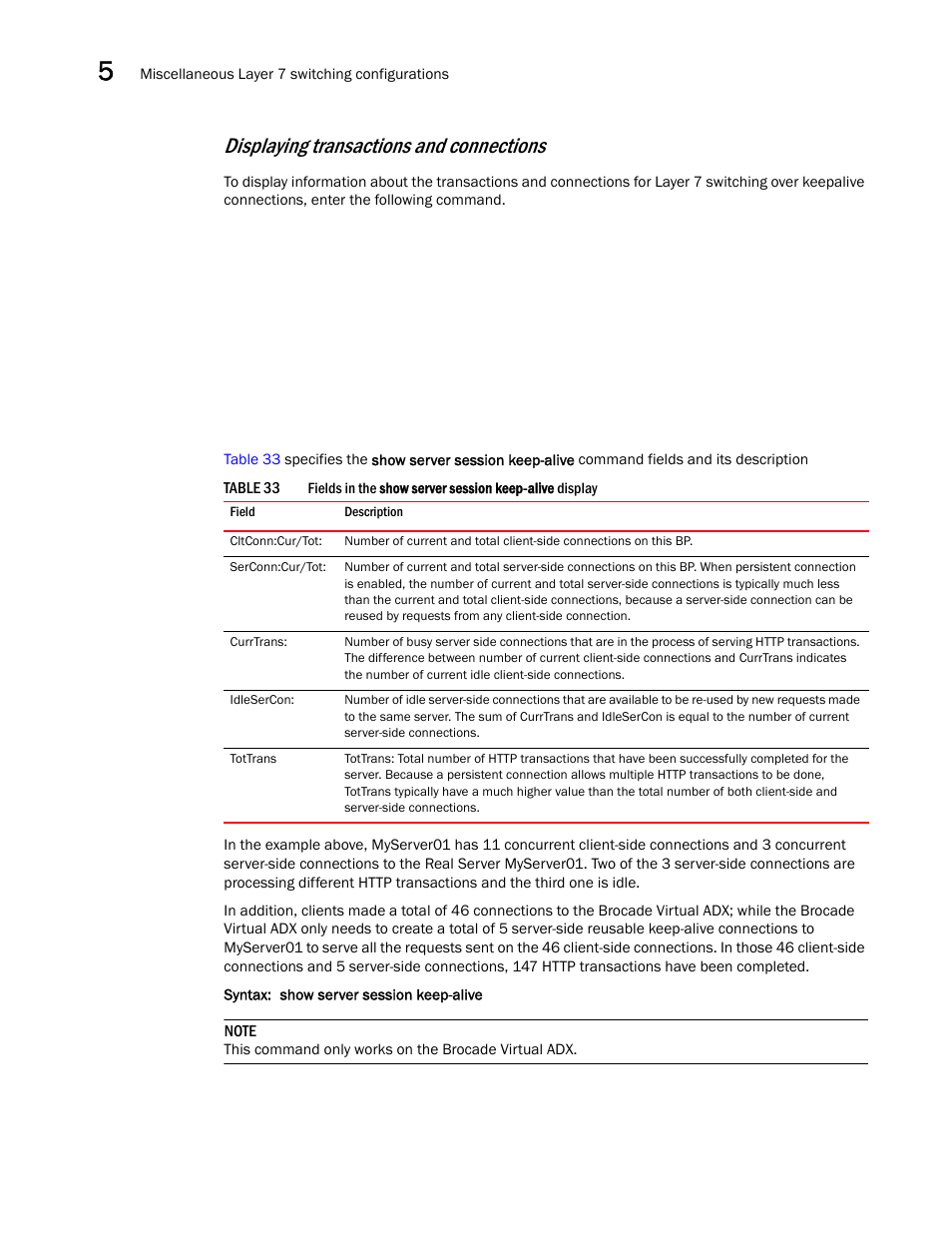 5 Miscellaneous Layer 7 switching configurations

Displaying transactions and connections

To display information about the transactions and connections for Layer 7 switching over keepalive connections, enter the following command.

Table 33 specifies the show server session keep-alive command fields and its description

TABLE 33 Fields in the show server session keep-alive display

| Field | Description |
|---|---|
| CltConn:Cur/Tot: | Number of current and total client-side connections on this BP. |
| SerConn:Cur/Tot: | Number of current and total server-side connections on this BP. When persistent connection is enabled, the number of current and total server-side connections is typically much less than the current and total client-side connections, because a server-side connection can be reused by requests from any client-side connection. |
| CurrTrans: | Number of busy server side connections that are in the process of serving HTTP transactions. The difference between number of current client-side connections and CurrTrans indicates the number of current idle client-side connections. |
| IdleSerCon: | Number of idle server-side connections that are available to be re-used by new requests made to the same server. The sum of CurrTrans and IdleSerCon is equal to the number of current server-side connections. |
| TotTrans | TotTrans: Total number of HTTP transactions that have been successfully completed for the server. Because a persistent connection allows multiple HTTP transactions to be done, TotTrans typically have a much higher value than the total number of both client-side and server-side connections. |

In the example above, MyServer01 has 11 concurrent client-side connections and 3 concurrent server-side connections to the Real Server MyServer01. Two of the 3 server-side connections are processing different HTTP transactions and the third one is idle.

In addition, clients made a total of 46 connections to the Brocade Virtual ADX; while the Brocade Virtual ADX only needs to create a total of 5 server-side reusable keep-alive connections to MyServer01 to serve all the requests sent on the 46 client-side connections. In those 46 client-side connections and 5 server-side connections, 147 HTTP transactions have been completed.

Syntax: show server session keep-alive

NOTE
This command only works on the Brocade Virtual ADX.